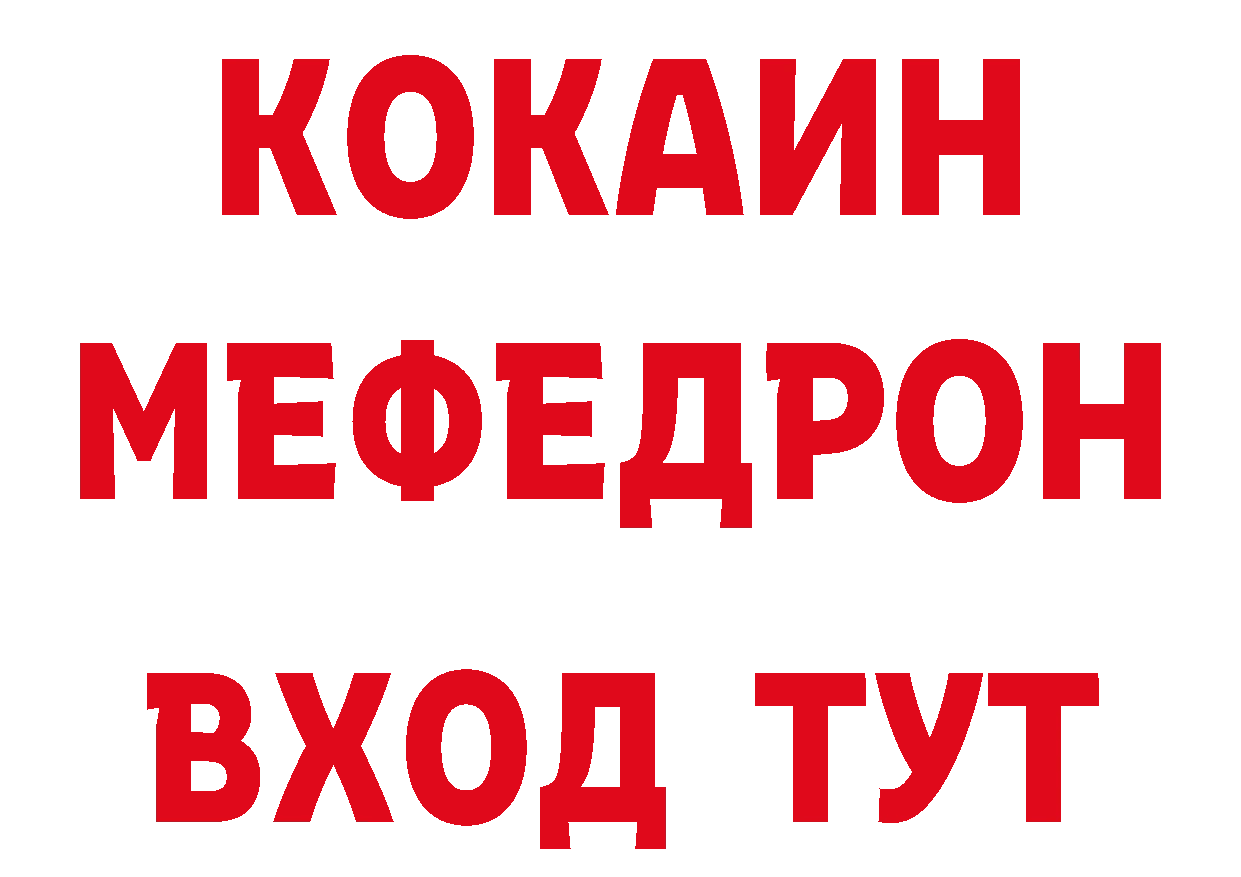 КОКАИН
МЕФЕДРОН
ВХОД ТУТ